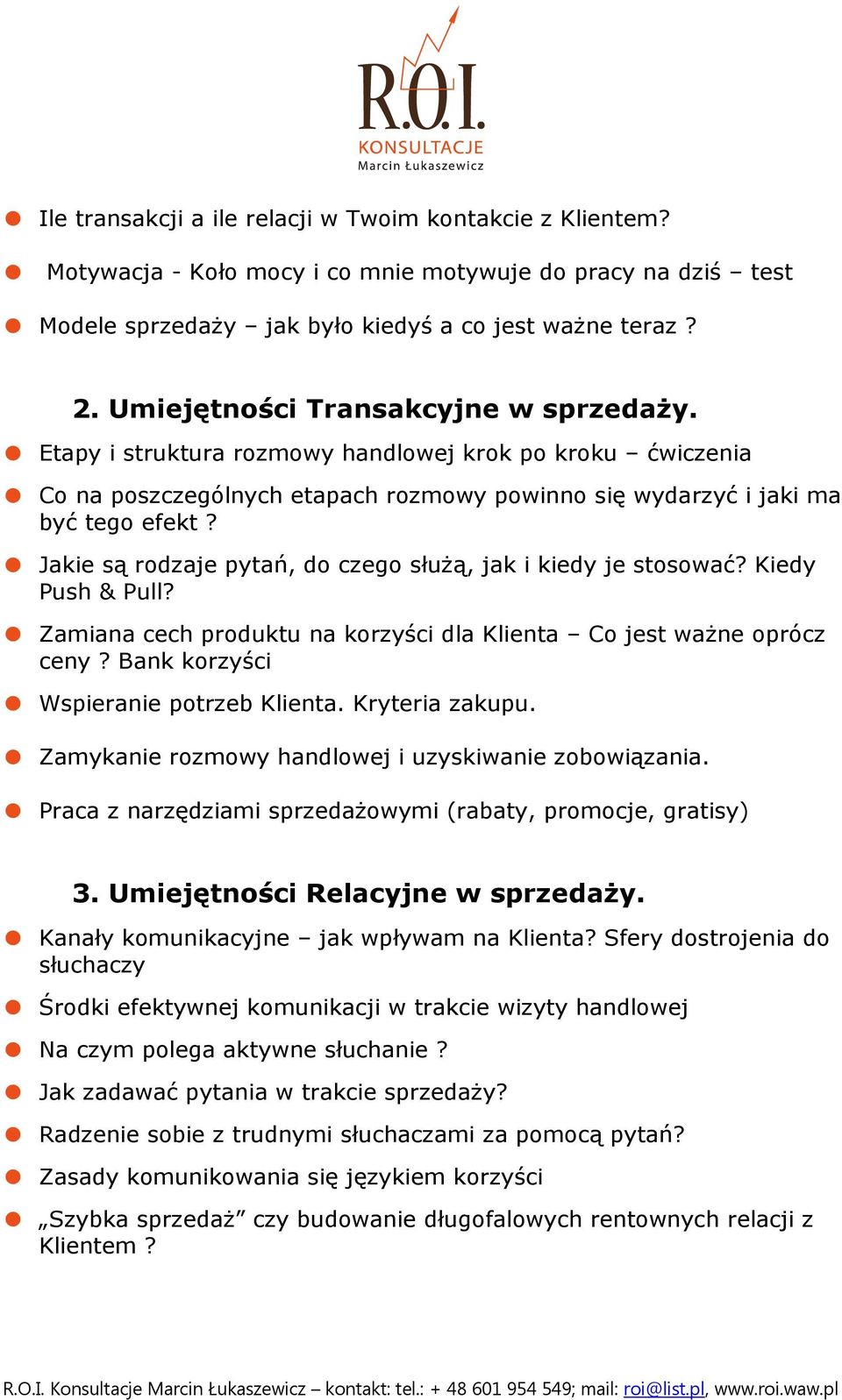 R.O.I.
KONSULTACJE
Marcin Łukaszewicz

Ile transakcji a ile relacji w Twoim kontakcie z Klientem?

Motywacja - Koło mocy i co mnie motywuje do pracy na dziś – test

Modele sprzedaży – jak było kiedyś a co jest ważne teraz ?

2. Umiejętności Transakcyjne w sprzedaży.

Etapy i struktura rozmowy handlowej krok po kroku – ćwiczenia

Co na poszczególnych etapach rozmowy powinno się wydarzyć i jaki ma być tego efekt ?

Jakie są rodzaje pytań, do czego służą, jak i kiedy je stosować? Kiedy Push & Pull?

Zamiana cech produktu na korzyści dla Klienta – Co jest ważne oprócz ceny ? Bank korzyści

Wspieranie potrzeb Klienta. Kryteria zakupu.

Zamykanie rozmowy handlowej i uzyskiwanie zobowiązania.

Praca z narzędziami sprzedażowymi (rabaty, promocje, gratisy)

3. Umiejętności Relacyjne w sprzedaży.

Kanały komunikacyjne – jak wpływam na Klienta? Sfery dostrojenia do słuchaczy

Środki efektywnej komunikacji w trakcie wizyty handlowej

Na czym polega aktywne słuchanie ?

Jak zadawać pytania w trakcie sprzedaży?

Radzenie sobie z trudnymi słuchaczami za pomocą pytań?

Zasady komunikowania się językiem korzyści

„Szybka sprzedaż” czy budowanie długofalowych rentownych relacji z Klientem ?

R.O.I. Konsultacje Marcin Łukaszewicz – kontakt: tel.: + 48 601 954 549; mail: roi@list.pl, www.roi.waw.pl